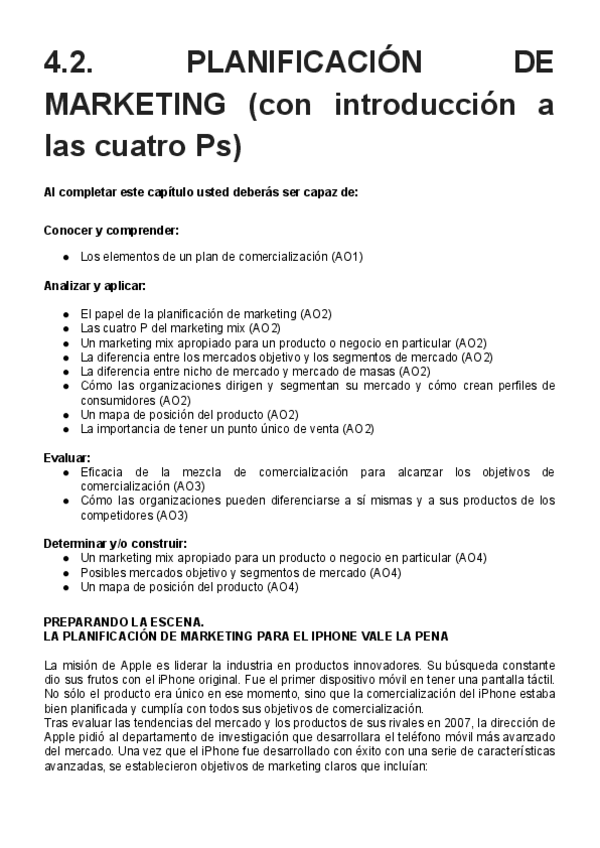 4.2. PLANIFICACIÓN DE MARKETING (con introducción a las cuatro Ps)

Al completar este capítulo usted deberás ser capaz de:

Conocer y comprender:

- Los elementos de un plan de comercialización (AO1)

Analizar y aplicar:

- El papel de la planificación de marketing (AO2)
- Las cuatro P del marketing mix (AO2)
- Un marketing mix apropiado para un producto o negocio en particular (AO2)
- La diferencia entre los mercados objetivo y los segmentos de mercado (AO2)
- La diferencia entre nicho de mercado y mercado de masas (AO2)
- Cómo las organizaciones dirigen y segmentan su mercado y cómo crean perfiles de consumidores (AO2)
- Un mapa de posición del producto (AO2)
- La importancia de tener un punto único de venta (AO2)

Evaluar:
- Eficacia de la mezcla de comercialización para alcanzar los objetivos de comercialización (AO3)
- Cómo las organizaciones pueden diferenciarse a sí mismas y a sus productos de los competidores (AO3)

Determinar y/o construir:
- Un marketing mix apropiado para un producto o negocio en particular (AO4)
- Posibles mercados objetivo y segmentos de mercado (AO4)
- Un mapa de posición del producto (AO4)

PREPARANDO LA ESCENA.
LA PLANIFICACIÓN DE MARKETING PARA EL IPHONE VALE LA PENA

La misión de Apple es liderar la industria en productos innovadores. Su búsqueda constante dio sus frutos con el iPhone original. Fue el primer dispositivo móvil en tener una pantalla táctil. No sólo el producto era único en ese momento, sino que la comercialización del iPhone estaba bien planificada y cumplía con todos sus objetivos de comercialización.
Tras evaluar las tendencias del mercado y los productos de sus rivales en 2007, la dirección de Apple pidió al departamento de investigación que desarrollara el teléfono móvil más avanzado del mercado. Una vez que el iPhone fue desarrollado con éxito con una serie de características avanzadas, se establecieron objetivos de marketing claros que incluían: